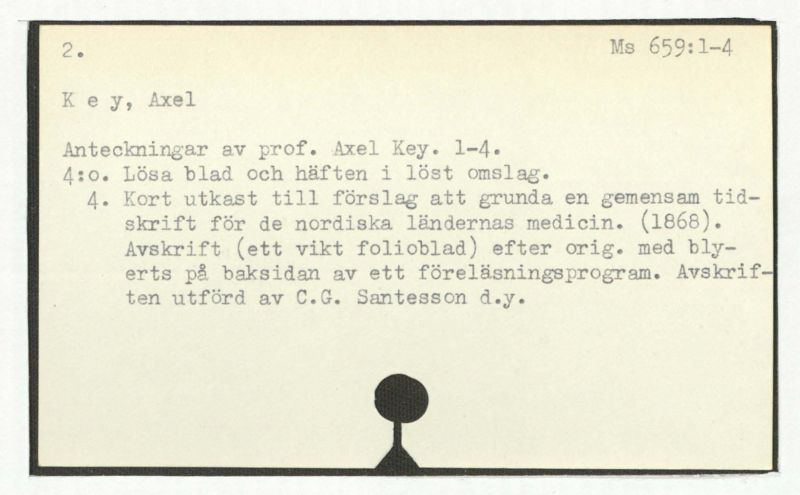 2.

Ms 659:1-4

K e y, Axel

Anteckningar av prof. Axel Key. 1-4.
4:o. Lösa blad och häften i löst omslag.

4. Kort utkast till förslag att grunda en gemensam tidskrift för de nordiska ländernas medicin. (1868). Avskrift (ett vikt folioblad) efter orig. med blyerts på baksidan av ett föreläsningsprogram. Avskriften utförd av C.G. Santesson d.y.